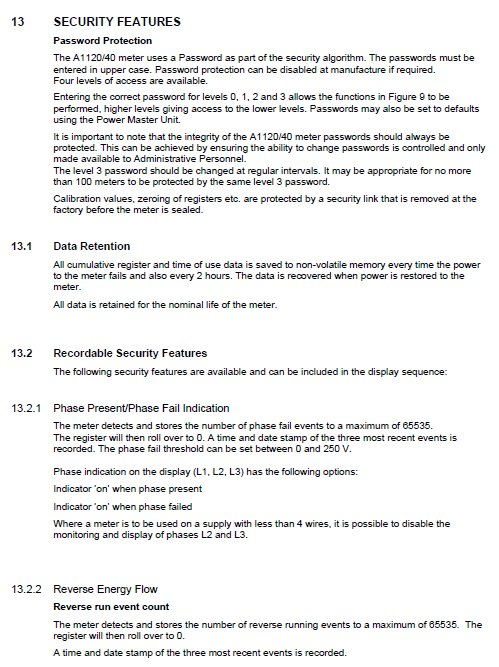 13 SECURITY FEATURES

Password Protection

The A1120/40 meter uses a Password as part of the security algorithm. The passwords must be entered in upper case. Password protection can be disabled at manufacture if required.
Four levels of access are available.

Entering the correct password for levels 0, 1, 2 and 3 allows the functions in Figure 9 to be performed, higher levels giving access to the lower levels. Passwords may also be set to defaults using the Power Master Unit.

It is important to note that the integrity of the A1120/40 meter passwords should always be protected. This can be achieved by ensuring the ability to change passwords is controlled and only made available to Administrative Personnel.
The level 3 password should be changed at regular intervals. It may be appropriate for no more than 100 meters to be protected by the same level 3 password.

Calibration values, zeroing of registers etc. are protected by a security link that is removed at the factory before the meter is sealed.

13.1 Data Retention

All cumulative register and time of use data is saved to non-volatile memory every time the power to the meter fails and also every 2 hours. The data is recovered when power is restored to the meter.

All data is retained for the nominal life of the meter.

13.2 Recordable Security Features

The following security features are available and can be included in the display sequence:

13.2.1 Phase Present/Phase Fail Indication

The meter detects and stores the number of phase fail events to a maximum of 65535.
The register will then roll over to 0. A time and date stamp of the three most recent events is recorded. The phase fail threshold can be set between 0 and 250 V.

Phase indication on the display (L1, L2, L3) has the following options:

Indicator 'on' when phase present

Indicator 'on' when phase failed

Where a meter is to be used on a supply with less than 4 wires, it is possible to disable the monitoring and display of phases L2 and L3.

13.2.2 Reverse Energy Flow

Reverse run event count

The meter detects and stores the number of reverse running events to a maximum of 65535. The register will then roll over to 0.

A time and date stamp of the three most recent events is recorded.